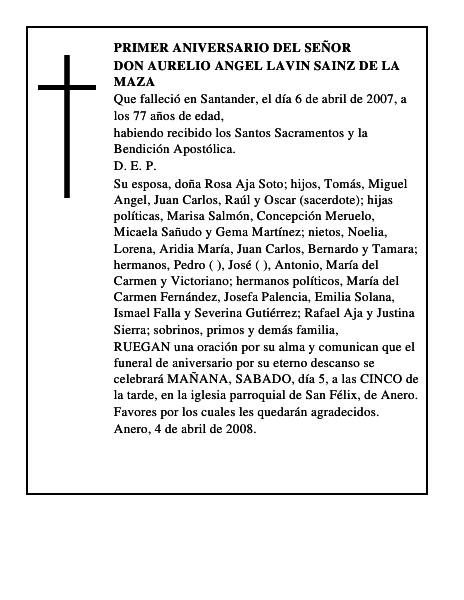 PRIMER ANIVERSARIO DEL SEÑOR
DON AURELIO ANGEL LAVIN SAINZ DE LA MAZA

Que falleció en Santander, el día 6 de abril de 2007, a los 77 años de edad,
habiendo recibido los Santos Sacramentos y la Bendición Apostólica.
D. E. P.
Su esposa, doña Rosa Aja Soto; hijos, Tomás, Miguel Angel, Juan Carlos, Raúl y Oscar (sacerdote); hijas políticas, Marisa Salmón, Concepción Meruelo, Micaela Sañudo y Gema Martínez; nietos, Noelia, Lorena, Aridia María, Juan Carlos, Bernardo y Tamara; hermanos, Pedro ( ), José ( ), Antonio, María del Carmen y Victoriano; hermanos políticos, María del Carmen Fernández, Josefa Palencia, Emilia Solana, Ismael Falla y Severina Gutiérrez; Rafael Aja y Justina Sierra; sobrinos, primos y demás familia,
RUEGAN una oración por su alma y comunican que el funeral de aniversario por su eterno descanso se celebrará MAÑANA, SABADO, día 5, a las CINCO de la tarde, en la iglesia parroquial de San Félix, de Anero.
Favores por los cuales les quedarán agradecidos.
Anero, 4 de abril de 2008.